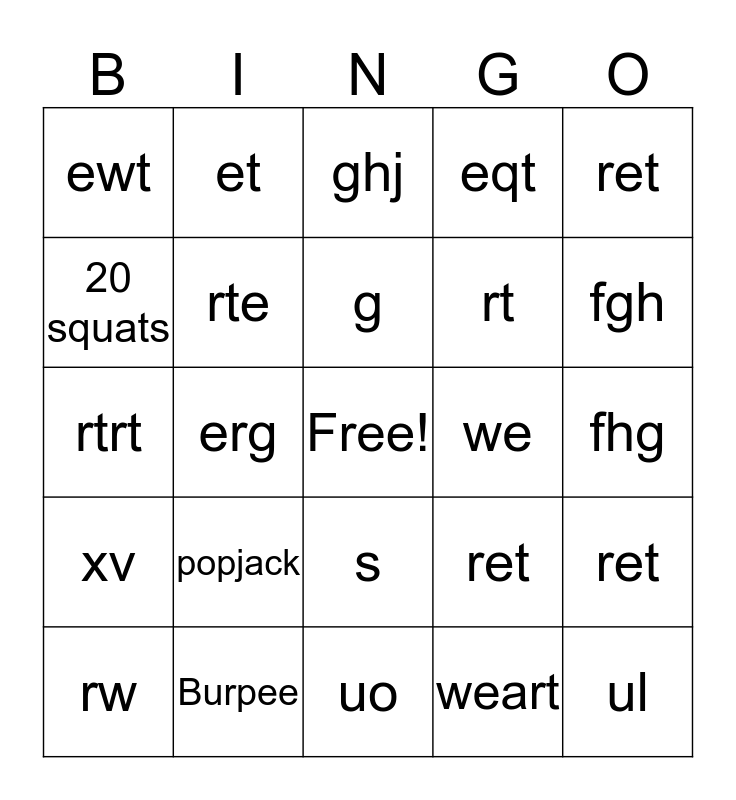 | B | I | N | G | O |
|---|---|---|---|---|
| ewt | et | ghj | eqt | ret |
| 20 squats | rte | g | rt | fgh |
| rtrt | erg | Free! | we | fhg |
| xv | popjack | s | ret | ret |
| rw | Burpee | uo | weart | ul |